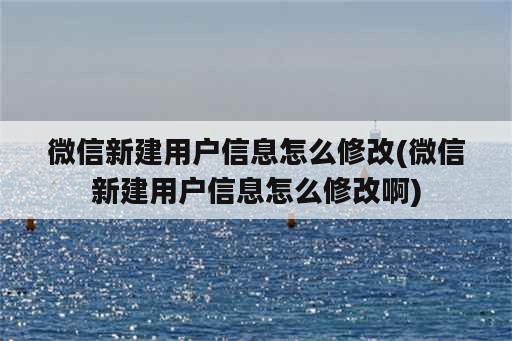 微信新建用户信息怎么修改(微信新建用户信息怎么修改啊)